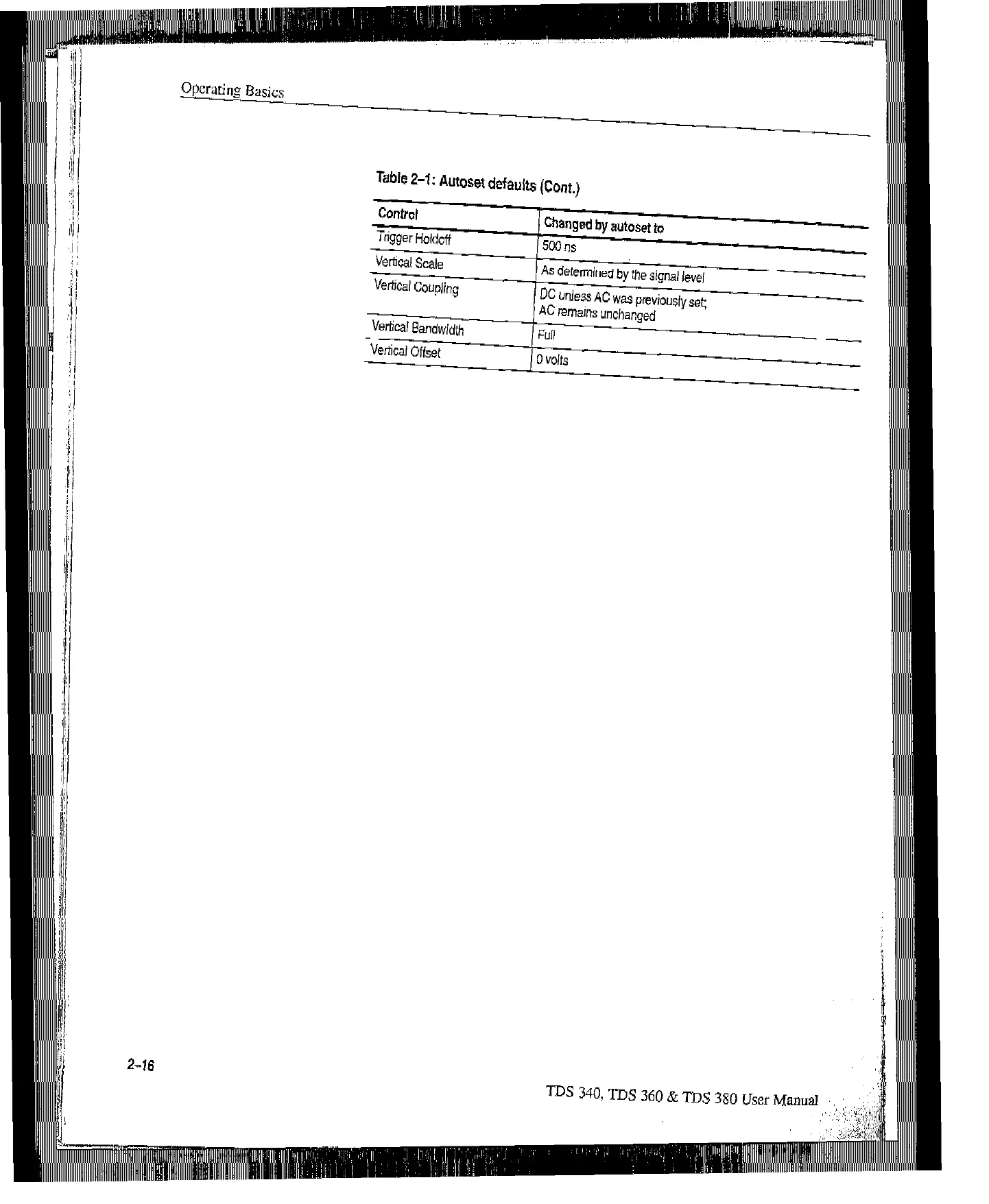 Operating Basics

Table 2-1: Autoset defaults (Cont.)

| Control | Changed by autoset to |
|---|---|
| Trigger Holdoff | 500 ns |
| Vertical Scale | As determined by the signal level |
| Vertical Coupling | DC unless AC was previously set; AC remains unchanged |
| Vertical Bandwidth | Full |
| Vertical Offset | 0 volts |

2-16

TDS 340, TDS 360 & TDS 380 User Manual